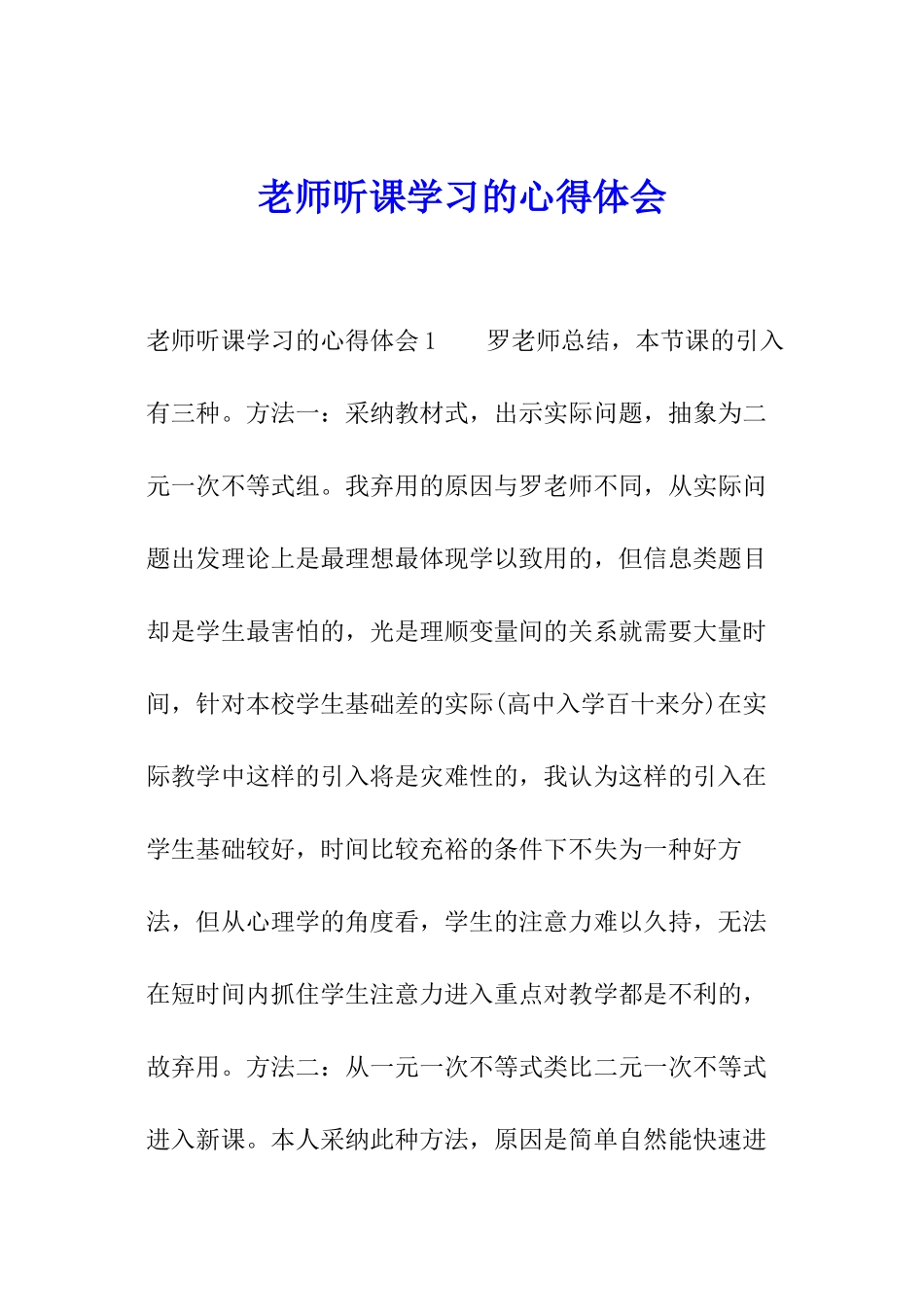 老师听课学习的心得体会

老师听课学习的心得体会1　　罗老师总结，本节课的引入有三种。方法一：采纳教材式，出示实际问题，抽象为二元一次不等式组。我弃用的原因与罗老师不同，从实际问题出发理论上是最理想最体现学以致用的，但信息类题目却是学生最害怕的，光是理顺变量间的关系就需要大量时间，针对本校学生基础差的实际(高中入学百十来分)在实际教学中这样的引入将是灾难性的，我认为这样的引入在学生基础较好，时间比较充裕的条件下不失为一种好方法，但从心理学的角度看，学生的注意力难以久持，无法在短时间内抓住学生注意力进入重点对教学都是不利的，故弃用。方法二：从一元一次不等式类比二元一次不等式进入新课。本人采纳此种方法，原因是简单自然能快速进